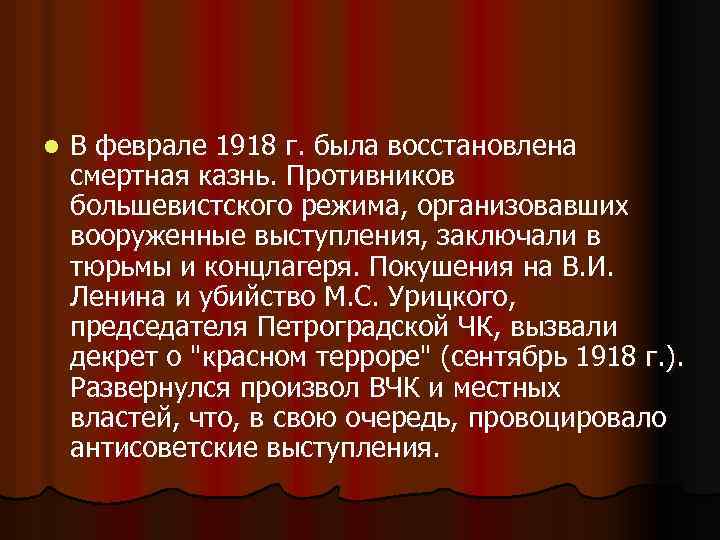 В феврале 1918 г. была восстановлена смертная казнь. Противников большевистского режима, организовавших вооруженные выступления, заключали в тюрьмы и концлагеря. Покушения на В.И. Ленина и убийство М.С. Урицкого, председателя Петроградской ЧК, вызвали декрет о "красном терроре" (сентябрь 1918 г.). Развернулся произвол ВЧК и местных властей, что, в свою очередь, провоцировало антисоветские выступления.